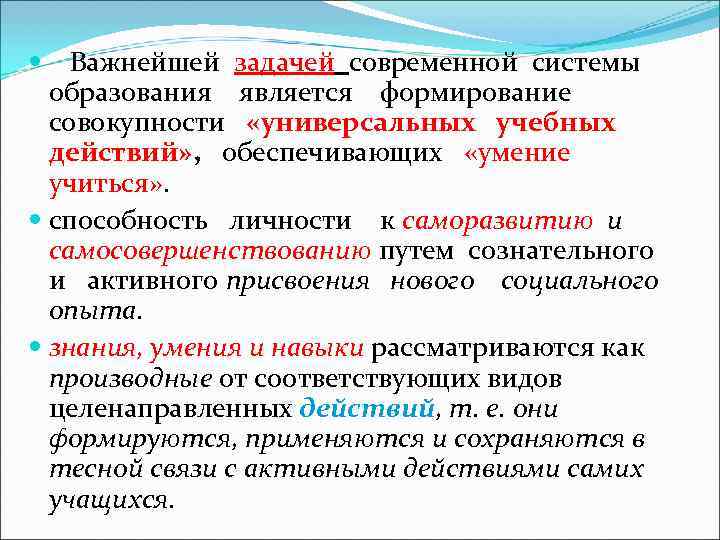 Важнейшей задачей современной системы образования является формирование совокупности «универсальных учебных действий», обеспечивающих «умение учиться».

способность личности к саморазвитию и самосовершенствованию путем сознательного и активного присвоения нового социального опыта.

знания, умения и навыки рассматриваются как производные от соответствующих видов целенаправленных действий, т. е. они формируются, применяются и сохраняются в тесной связи с активными действиями самих учащихся.